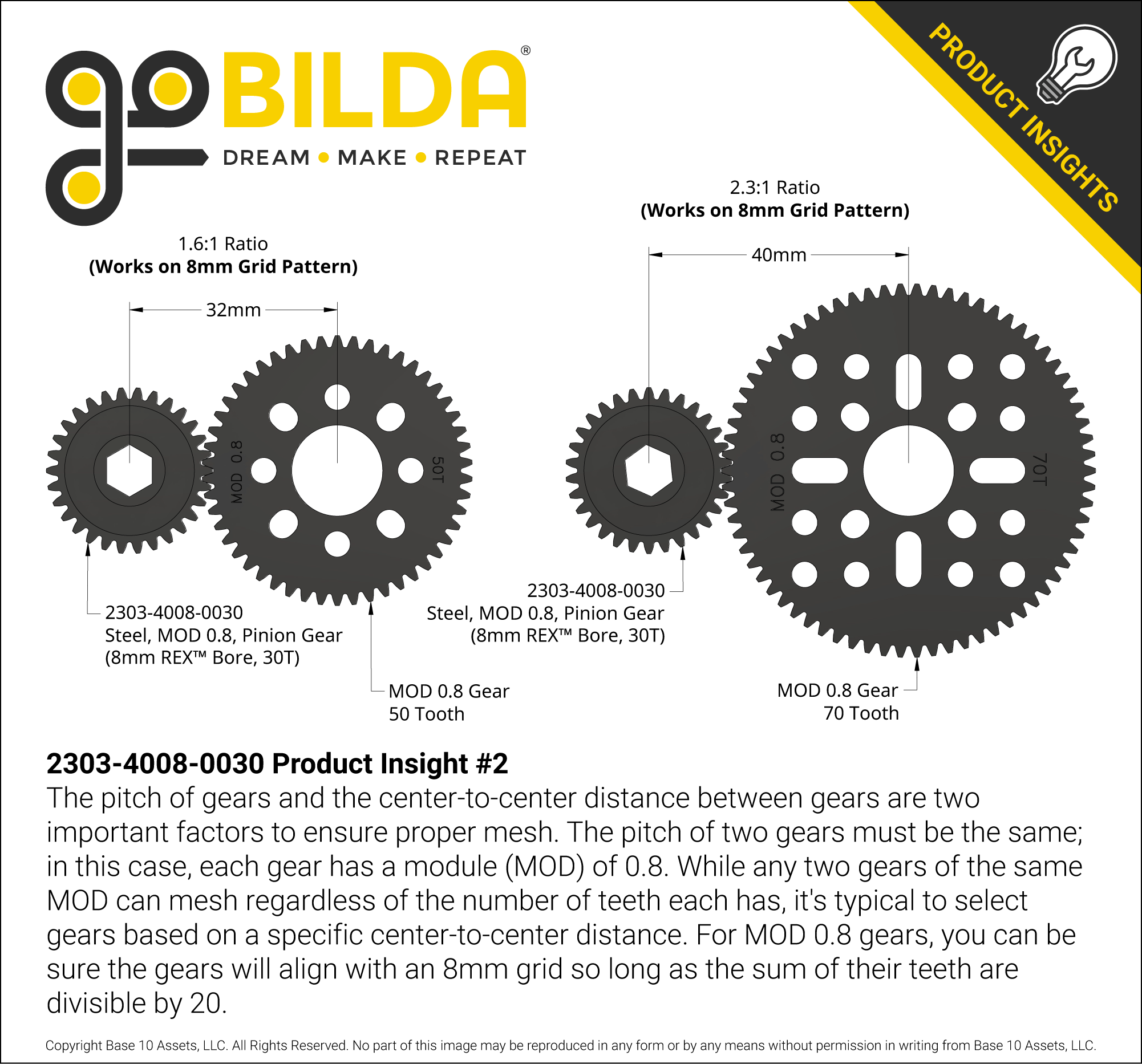 goBILDA®
DREAM • MAKE • REPEAT

PRODUCT INSIGHTS

1.6:1 Ratio
(Works on 8mm Grid Pattern)

32mm

MOD 0.8

50T

2303-4008-0030
Steel, MOD 0.8, Pinion Gear
(8mm REX™ Bore, 30T)

MOD 0.8 Gear
50 Tooth

2.3:1 Ratio
(Works on 8mm Grid Pattern)

40mm

MOD 0.8

70T

2303-4008-0030
Steel, MOD 0.8, Pinion Gear
(8mm REX™ Bore, 30T)

MOD 0.8 Gear
70 Tooth

2303-4008-0030 Product Insight #2
The pitch of gears and the center-to-center distance between gears are two important factors to ensure proper mesh. The pitch of two gears must be the same; in this case, each gear has a module (MOD) of 0.8. While any two gears of the same MOD can mesh regardless of the number of teeth each has, it's typical to select gears based on a specific center-to-center distance. For MOD 0.8 gears, you can be sure the gears will align with an 8mm grid so long as the sum of their teeth are divisible by 20.

Copyright Base 10 Assets, LLC. All Rights Reserved. No part of this image may be reproduced in any form or by any means without permission in writing from Base 10 Assets, LLC.